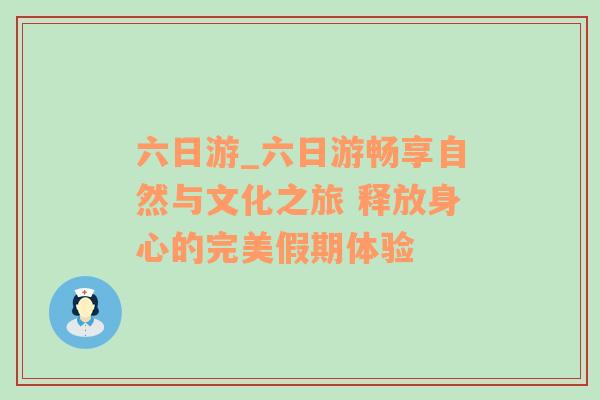 六日游_六日游畅享自然与文化之旅 释放身心的完美假期体验